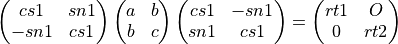 $\begin{pmatrix} cs1 & sn1 \\ -sn1 & cs1 \end{pmatrix} \begin{pmatrix} a & b \\ b & c \end{pmatrix} \begin{pmatrix} cs1 & -sn1 \\ sn1 & cs1 \end{pmatrix} = \begin{pmatrix} rt1 & O \\ 0 & rt2 \end{pmatrix}$